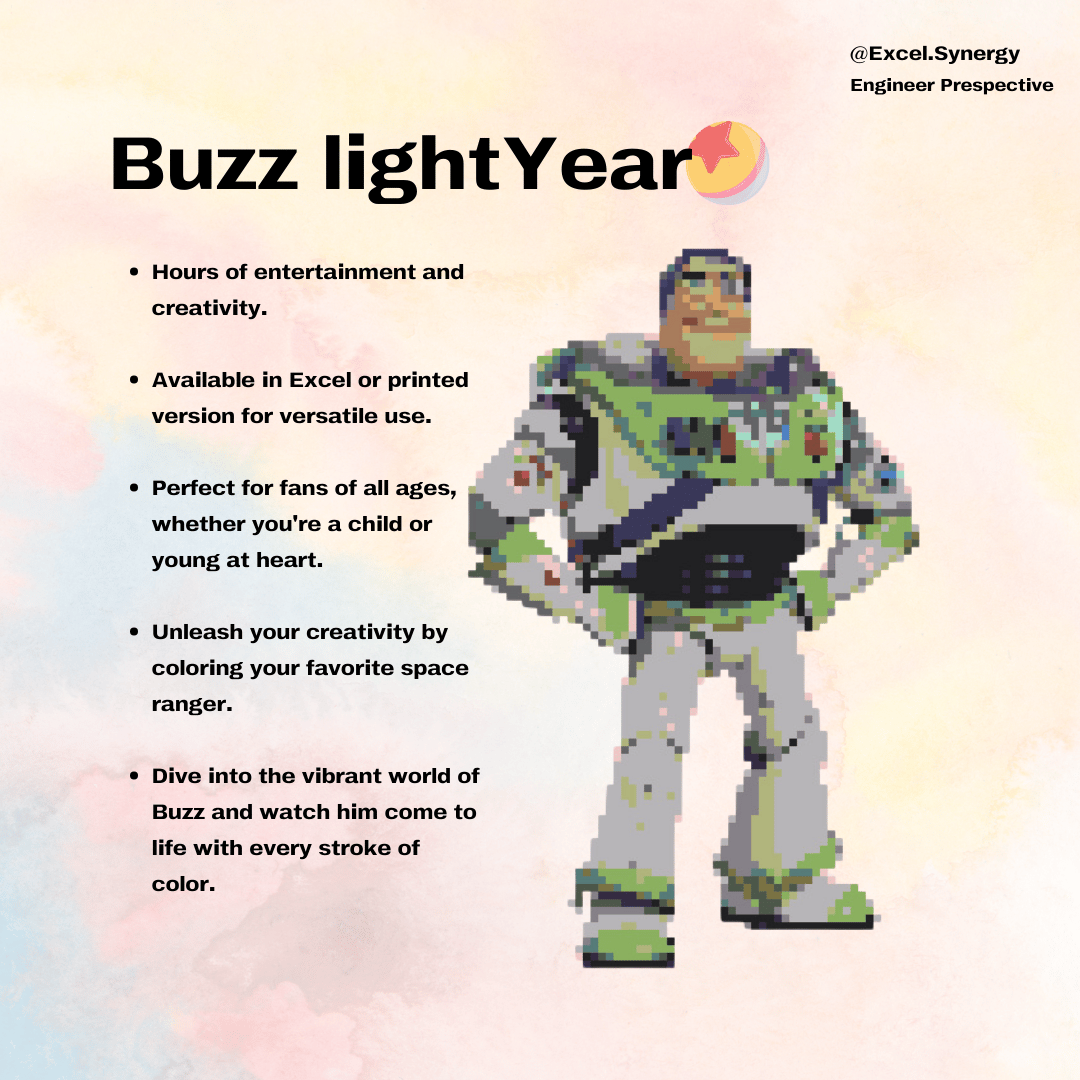 @Excel.Synergy
Engineer Prespective

Buzz lightYear

• Hours of entertainment and creativity.

• Available in Excel or printed version for versatile use.

• Perfect for fans of all ages, whether you're a child or young at heart.

• Unleash your creativity by coloring your favorite space ranger.

• Dive into the vibrant world of Buzz and watch him come to life with every stroke of color.